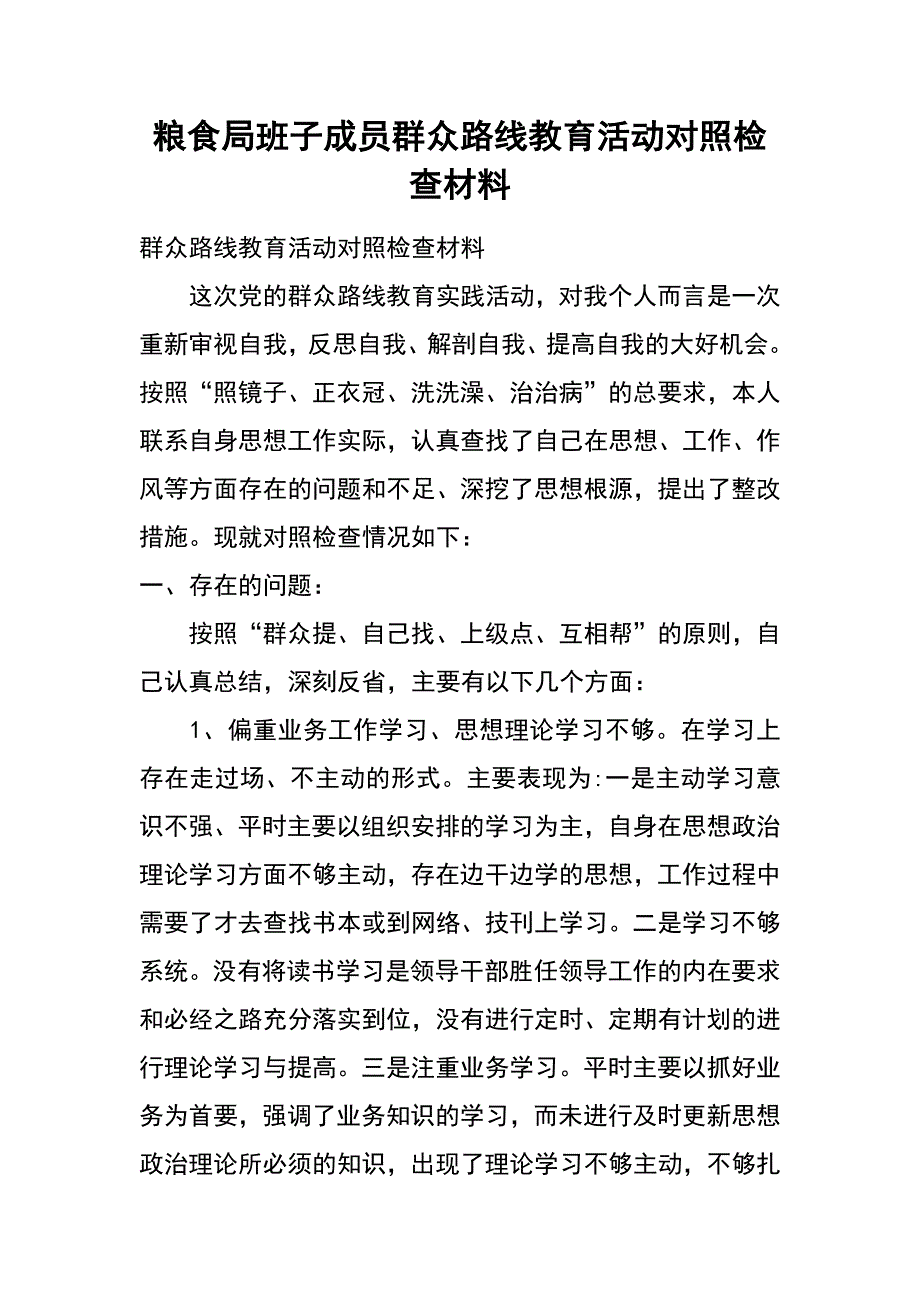 粮食局班子成员群众路线教育活动对照检查材料

群众路线教育活动对照检查材料

这次党的群众路线教育实践活动，对我个人而言是一次重新审视自我，反思自我、解剖自我、提高自我的大好机会。按照“照镜子、正衣冠、洗洗澡、治治病”的总要求，本人联系自身思想工作实际，认真查找了自己在思想、工作、作风等方面存在的问题和不足、深挖了思想根源，提出了整改措施。现就对照检查情况如下：

一、存在的问题：

按照“群众提、自己找、上级点、互相帮”的原则，自己认真总结，深刻反省，主要有以下几个方面：

1、偏重业务工作学习、思想理论学习不够。在学习上存在走过场、不主动的形式。主要表现为:一是主动学习意识不强、平时主要以组织安排的学习为主，自身在思想政治理论学习方面不够主动，存在边干边学的思想，工作过程中需要了才去查找书本或到网络、技刊上学习。二是学习不够系统。没有将读书学习是领导干部胜任领导工作的内在要求和必经之路充分落实到位，没有进行定时、定期有计划的进行理论学习与提高。三是注重业务学习。平时主要以抓好业务为首要，强调了业务知识的学习，而未进行及时更新思想政治理论所必须的知识，出现了理论学习不够主动，不够扎